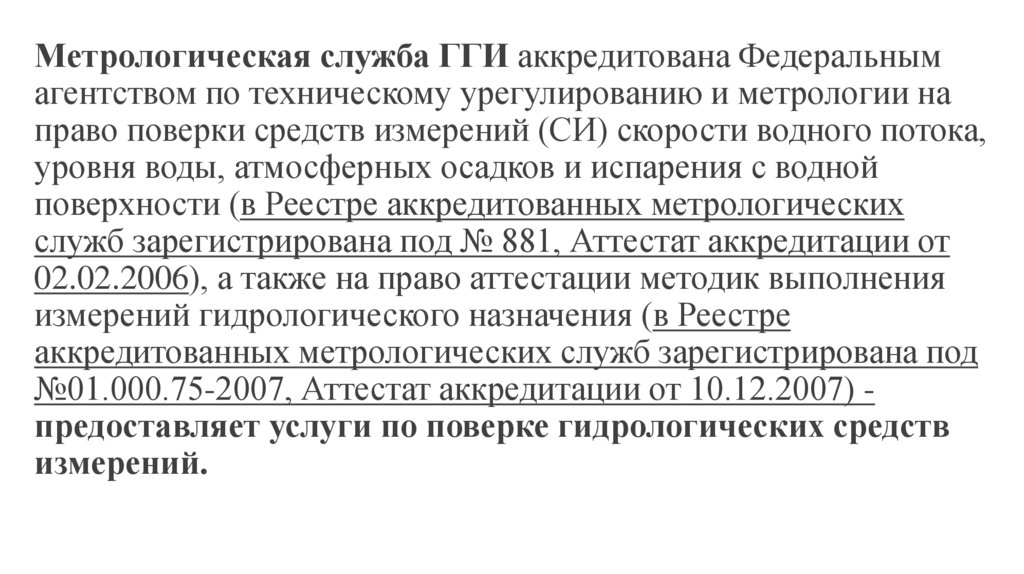 Метрологическая служба ГГИ аккредитована Федеральным агентством по техническому урегулированию и метрологии на право поверки средств измерений (СИ) скорости водного потока, уровня воды, атмосферных осадков и испарения с водной поверхности (в Реестре аккредитованных метрологических служб зарегистрирована под № 881, Аттестат аккредитации от 02.02.2006), а также на право аттестации методик выполнения измерений гидрологического назначения (в Реестре аккредитованных метрологических служб зарегистрирована под №01.000.75-2007, Аттестат аккредитации от 10.12.2007) - предоставляет услуги по поверке гидрологических средств измерений.